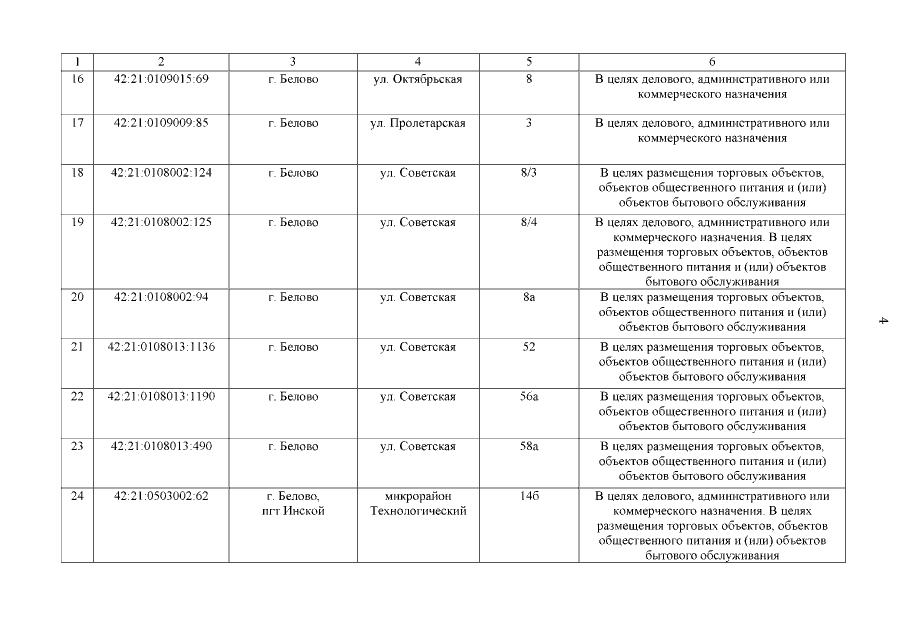 | 1 | 2 | 3 | 4 | 5 | 6 |
|---|---|---|---|---|---|
| 16 | 42:21:0109015:69 | г. Белово | ул. Октябрьская | 8 | В целях делового, административного или коммерческого назначения |
| 17 | 42:21:0109009:85 | г. Белово | ул. Пролетарская | 3 | В целях делового, административного или коммерческого назначения |
| 18 | 42:21:0108002:124 | г. Белово | ул. Советская | 8/3 | В целях размещения торговых объектов, объектов общественного питания и (или) объектов бытового обслуживания |
| 19 | 42:21:0108002:125 | г. Белово | ул. Советская | 8/4 | В целях делового, административного или коммерческого назначения. В целях размещения торговых объектов, объектов общественного питания и (или) объектов бытового обслуживания |
| 20 | 42:21:0108002:94 | г. Белово | ул. Советская | 8а | В целях размещения торговых объектов, объектов общественного питания и (или) объектов бытового обслуживания |
| 21 | 42:21:0108013:1136 | г. Белово | ул. Советская | 52 | В целях размещения торговых объектов, объектов общественного питания и (или) объектов бытового обслуживания |
| 22 | 42:21:0108013:1190 | г. Белово | ул. Советская | 56а | В целях размещения торговых объектов, объектов общественного питания и (или) объектов бытового обслуживания |
| 23 | 42:21:0108013:490 | г. Белово | ул. Советская | 58а | В целях размещения торговых объектов, объектов общественного питания и (или) объектов бытового обслуживания |
| 24 | 42:21:0503002:62 | г. Белово, пгт Инской | микрорайон Технологический | 14б | В целях делового, административного или коммерческого назначения. В целях размещения торговых объектов, объектов общественного питания и (или) объектов бытового обслуживания |

4